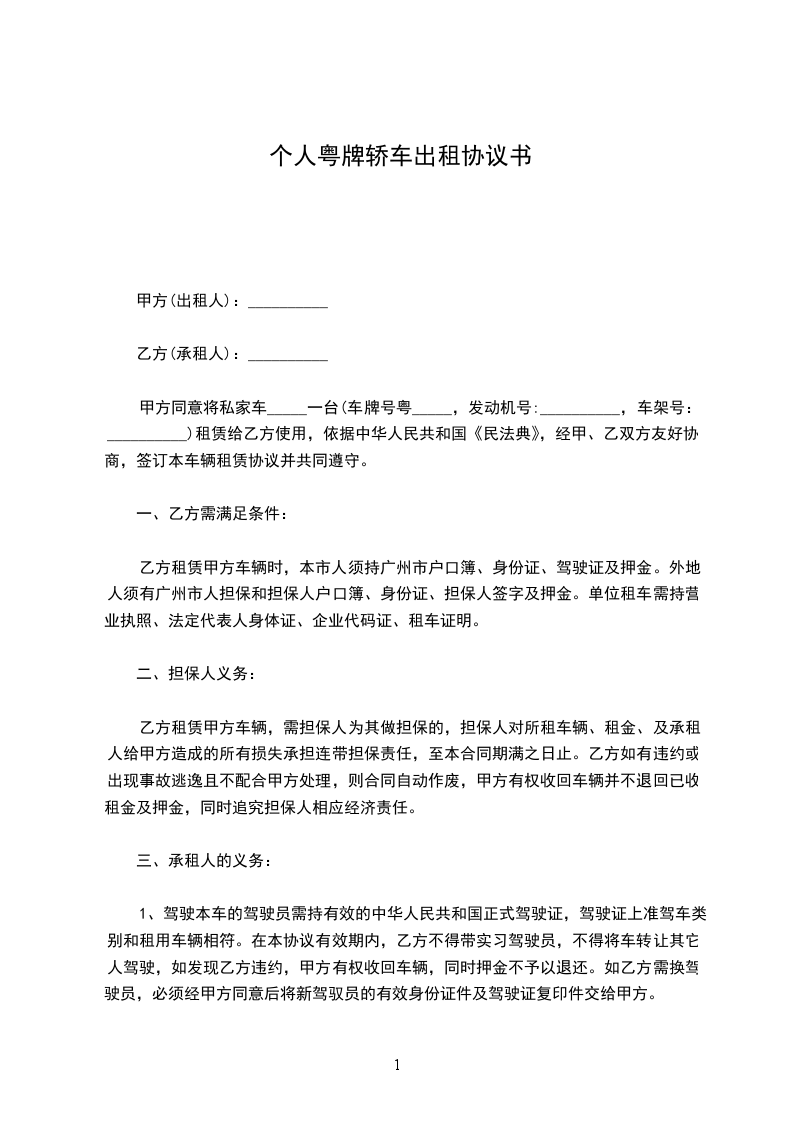 个人粤牌轿车出租协议书

甲方(出租人)：__________

乙方(承租人)：__________

甲方同意将私家车_____一台(车牌号粤_____，发动机号:__________，车架号：__________)租赁给乙方使用，依据中华人民共和国《民法典》，经甲、乙双方友好协商，签订本车辆租赁协议并共同遵守。

一、乙方需满足条件：

乙方租赁甲方车辆时，本市人须持广州市户口簿、身份证、驾驶证及押金。外地人须有广州市人担保和担保人户口簿、身份证、担保人签字及押金。单位租车需持营业执照、法定代表人身体证、企业代码证、租车证明。

二、担保人义务：

乙方租赁甲方车辆，需担保人为其做担保的，担保人对所租车辆、租金、及承租人给甲方造成的所有损失承担连带担保责任，至本合同期满之日止。乙方如有违约或出现事故逃逸且不配合甲方处理，则合同自动作废，甲方有权收回车辆并不退回已收租金及押金，同时追究担保人相应经济责任。

三、承租人的义务：

1、驾驶本车的驾驶员需持有效的中华人民共和国正式驾驶证，驾驶证上准驾车类别和租用车辆相符。在本协议有效期内，乙方不得带实习驾驶员，不得将车转让其它人驾驶，如发现乙方违约，甲方有权收回车辆，同时押金不予以退还。如乙方需换驾驶员，必须经甲方同意后将新驾驭员的有效身份证件及驾驶证复印件交给甲方。

1